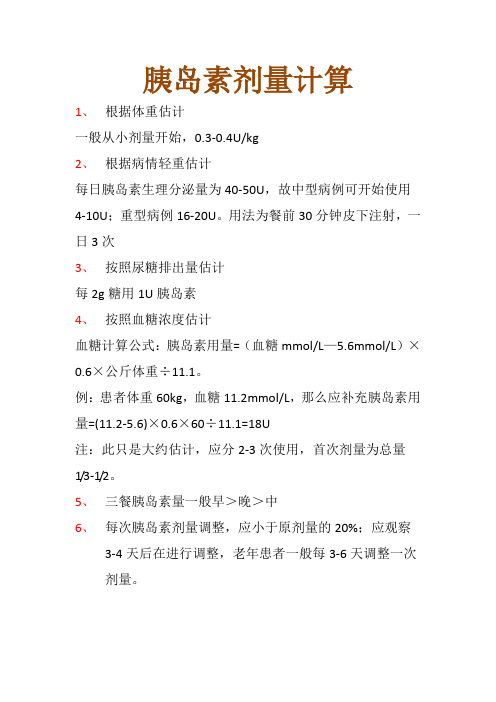 胰岛素剂量计算

1、 根据体重估计

一般从小剂量开始，0.3-0.4U/kg

2、 根据病情轻重估计

每日胰岛素生理分泌量为 40-50U，故中型病例可开始使用 4-10U；重型病例 16-20U。用法为餐前 30 分钟皮下注射，一日 3 次

3、 按照尿糖排出量估计

每 2g 糖用 1U 胰岛素

4、 按照血糖浓度估计

血糖计算公式：胰岛素用量=（血糖 mmol/L—5.6mmol/L）×0.6×公斤体重÷11.1。

例：患者体重 60kg，血糖 11.2mmol/L，那么应补充胰岛素用量=(11.2-5.6)×0.6×60÷11.1=18U

注：此只是大约估计，应分 2-3 次使用，首次剂量为总量 1/3-1/2。

5、 三餐胰岛素量一般早＞晚＞中

6、 每次胰岛素剂量调整，应小于原剂量的 20%；应观察 3-4 天后在进行调整，老年患者一般每 3-6 天调整一次剂量。